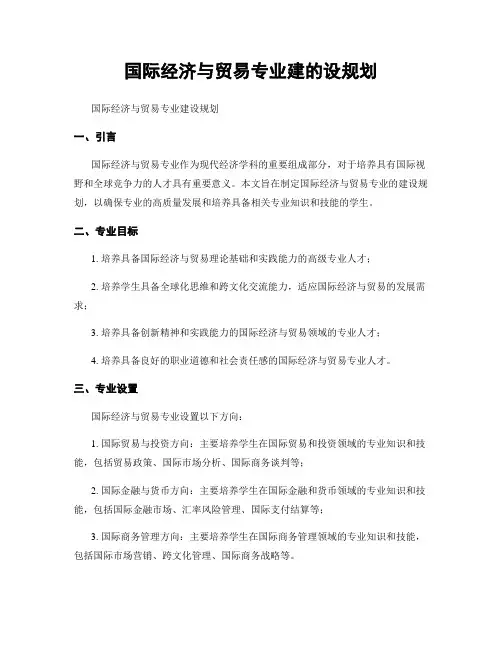 国际经济与贸易专业建的设规划

国际经济与贸易专业建设规划

一、引言

国际经济与贸易专业作为现代经济学科的重要组成部分，对于培养具有国际视野和全球竞争力的人才具有重要意义。本文旨在制定国际经济与贸易专业的建设规划，以确保专业的高质量发展和培养具备相关专业知识和技能的学生。

二、专业目标

1. 培养具备国际经济与贸易理论基础和实践能力的高级专业人才；

2. 培养学生具备全球化思维和跨文化交流能力，适应国际经济与贸易的发展需求；

3. 培养具备创新精神和实践能力的国际经济与贸易领域的专业人才；

4. 培养具备良好的职业道德和社会责任感的国际经济与贸易专业人才。

三、专业设置

国际经济与贸易专业设置以下方向：

1. 国际贸易与投资方向：主要培养学生在国际贸易和投资领域的专业知识和技能，包括贸易政策、国际市场分析、国际商务谈判等；

2. 国际金融与货币方向：主要培养学生在国际金融和货币领域的专业知识和技能，包括国际金融市场、汇率风险管理、国际支付结算等；

3. 国际商务管理方向：主要培养学生在国际商务管理领域的专业知识和技能，包括国际市场营销、跨文化管理、国际商务战略等。